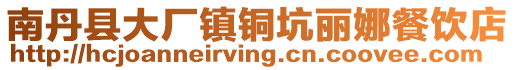 南丹县大厂镇铜坑丽娜餐饮店
http://hcjoanneirving.cn.coovee.com